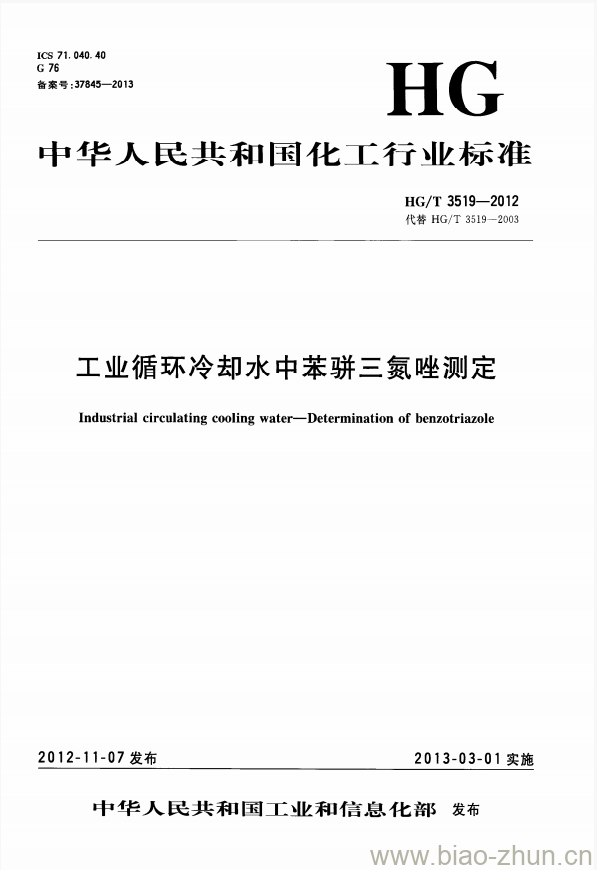 ICS 71.040.40
G 76
备案号:37845—2013

HG

中华人民共和国化工行业标准

HG/T 3519—2012
代替 HG/T 3519—2003

工业循环冷却水中苯骈三氮唑测定

Industrial circulating cooling water—Determination of benzotriazole

2012-11-07 发布

2013-03-01 实施

中华人民共和国工业和信息化部 发布

www.biao-zhun.cn